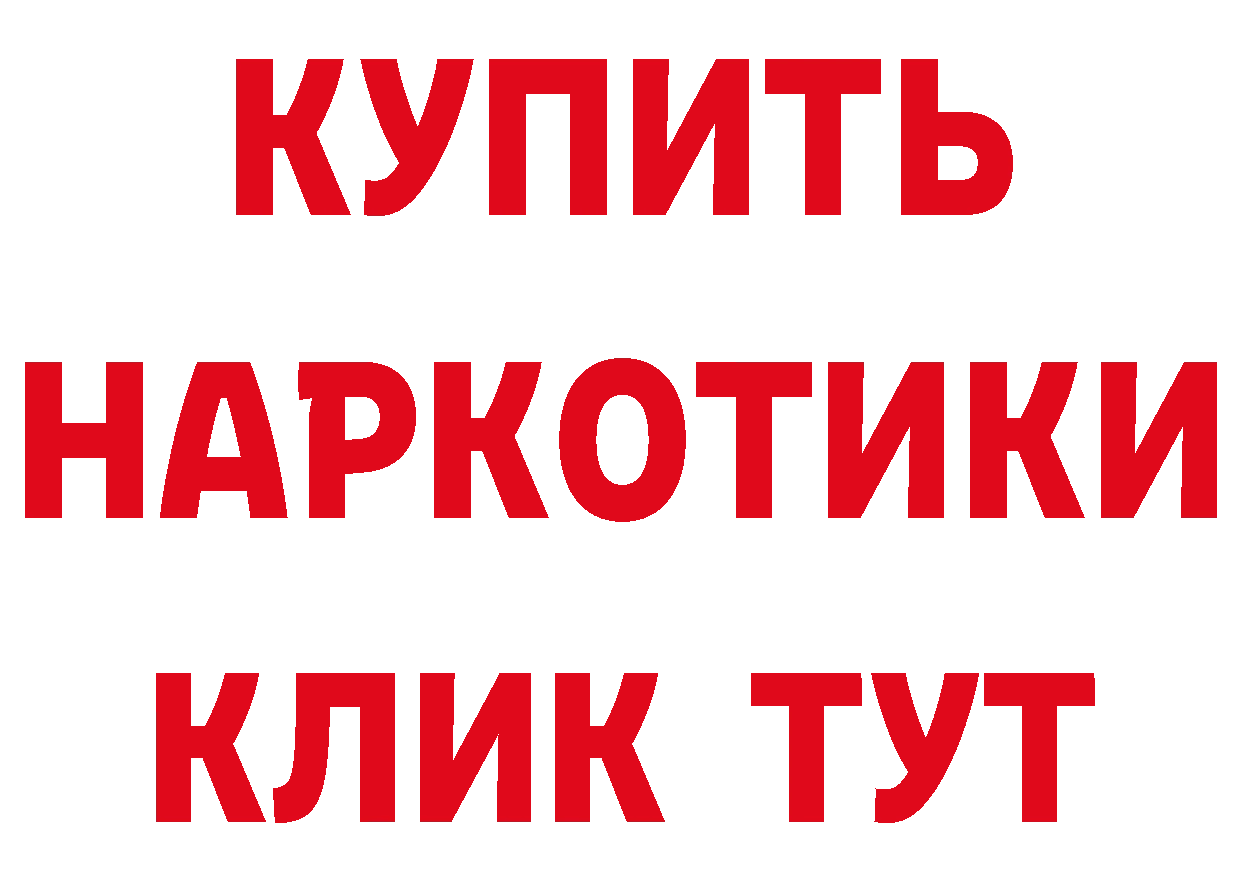 КУПИТЬ НАРКОТИКИ КЛИК ТУТ